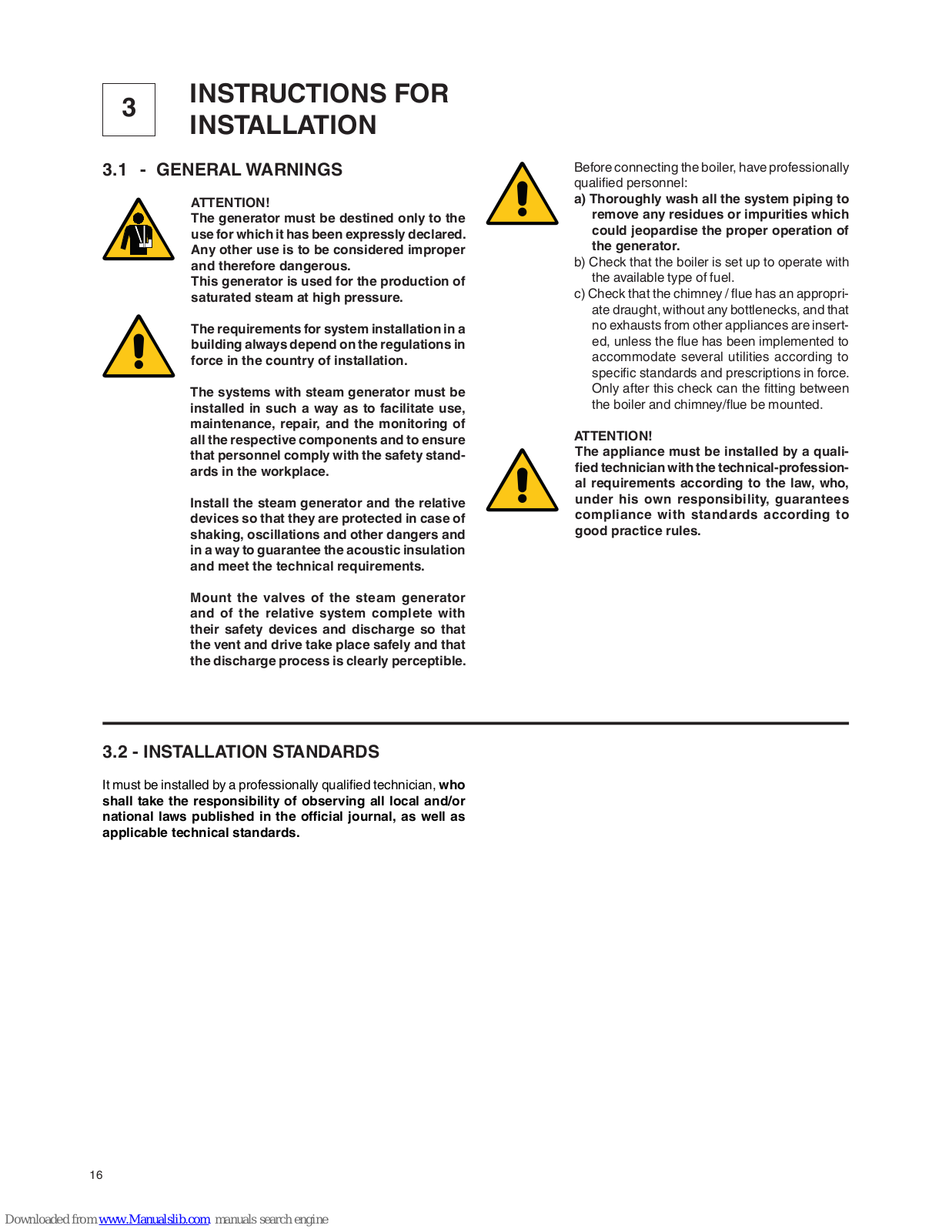 3

INSTRUCTIONS FOR INSTALLATION

3.1 - GENERAL WARNINGS

ATTENTION!
The generator must be destined only to the use for which it has been expressly declared. Any other use is to be considered improper and therefore dangerous.
This generator is used for the production of saturated steam at high pressure.

The requirements for system installation in a building always depend on the regulations in force in the country of installation.

The systems with steam generator must be installed in such a way as to facilitate use, maintenance, repair, and the monitoring of all the respective components and to ensure that personnel comply with the safety standards in the workplace.

Install the steam generator and the relative devices so that they are protected in case of shaking, oscillations and other dangers and in a way to guarantee the acoustic insulation and meet the technical requirements.

Mount the valves of the steam generator and of the relative system complete with their safety devices and discharge so that the vent and drive take place safely and that the discharge process is clearly perceptible.

Before connecting the boiler, have professionally qualified personnel:
a) Thoroughly wash all the system piping to remove any residues or impurities which could jeopardise the proper operation of the generator.
b) Check that the boiler is set up to operate with the available type of fuel.
c) Check that the chimney / flue has an appropriate draught, without any bottlenecks, and that no exhausts from other appliances are inserted, unless the flue has been implemented to accommodate several utilities according to specific standards and prescriptions in force. Only after this check can the fitting between the boiler and chimney/flue be mounted.

ATTENTION!
The appliance must be installed by a qualified technician with the technical-professional requirements according to the law, who, under his own responsibility, guarantees compliance with standards according to good practice rules.

3.2 - INSTALLATION STANDARDS

It must be installed by a professionally qualified technician, who shall take the responsibility of observing all local and/or national laws published in the official journal, as well as applicable technical standards.

16

Downloaded from www.Manualslib.com manuals search engine